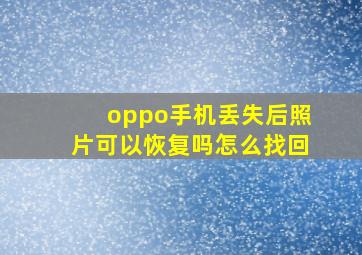 oppo手机丢失后照片可以恢复吗怎么找回